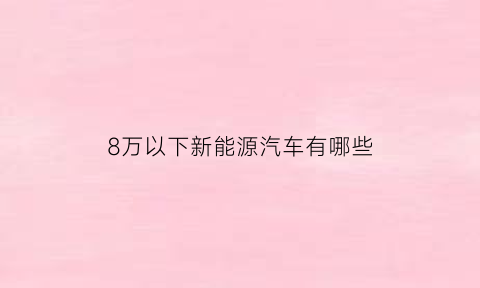 8万以下新能源汽车有哪些